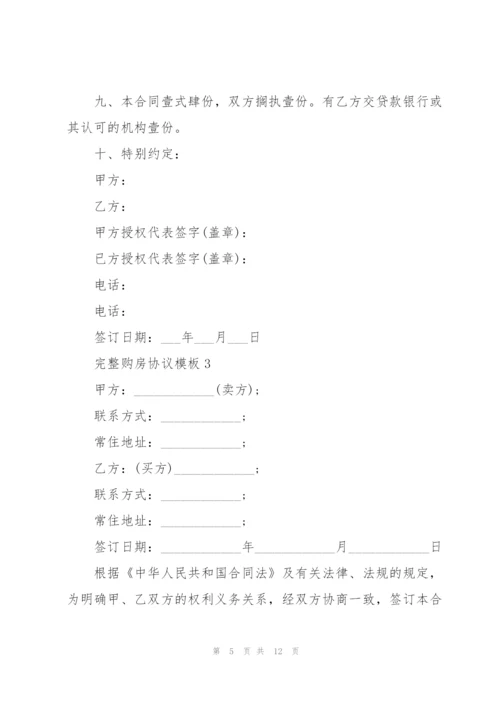 九、本合同壹式肆份，双方搁执壹份。有乙方交贷款银行或其认可的机构壹份。

十、特别约定：

甲方：

乙方：

甲方授权代表签字(盖章)：

已方授权代表签字(盖章)：

电话：

电话：

签订日期：___年___月___日

完整购房协议模板 3

甲方：____________(卖方)；

联系方式：____________；

常住地址：____________；

乙方：(买方)____________；

联系方式：____________；

常住地址：____________；

签订日期：____________年____________月____________日

根据《中华人民共和国合同法》及有关法律、法规的规定，为明确甲、乙双方的权利义务关系，经双方协商一致，签订本合

第 5 页 共 12 页